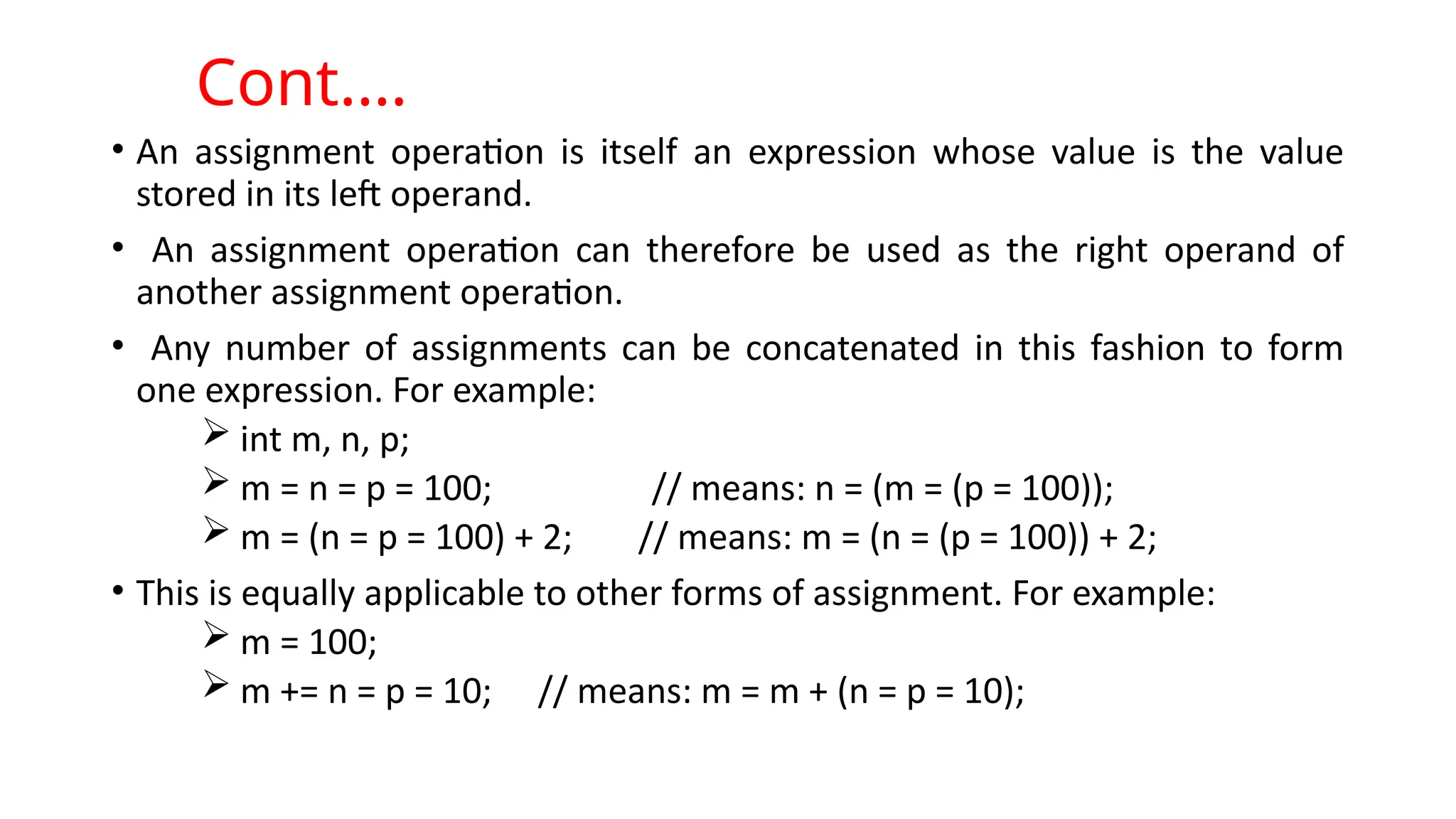 Cont….

• An assignment operation is itself an expression whose value is the value stored in its left operand.

• An assignment operation can therefore be used as the right operand of another assignment operation.

• Any number of assignments can be concatenated in this fashion to form one expression. For example:

➢ int m, n, p;
➢ m = n = p = 100; // means: n = (m = (p = 100));
➢ m = (n = p = 100) + 2; // means: m = (n = (p = 100)) + 2;

• This is equally applicable to other forms of assignment. For example:

➢ m = 100;
➢ m += n = p = 10; // means: m = m + (n = p = 10);